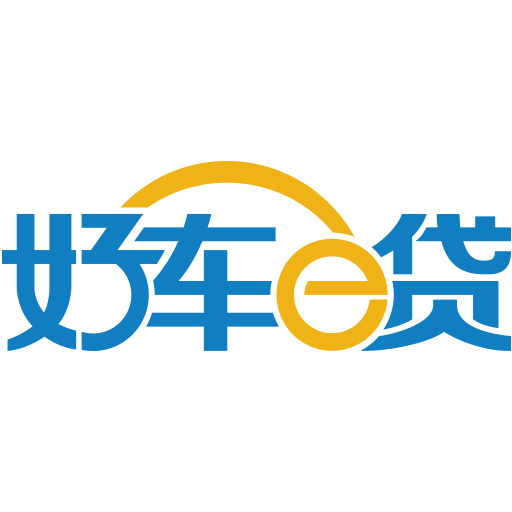 好车e贷